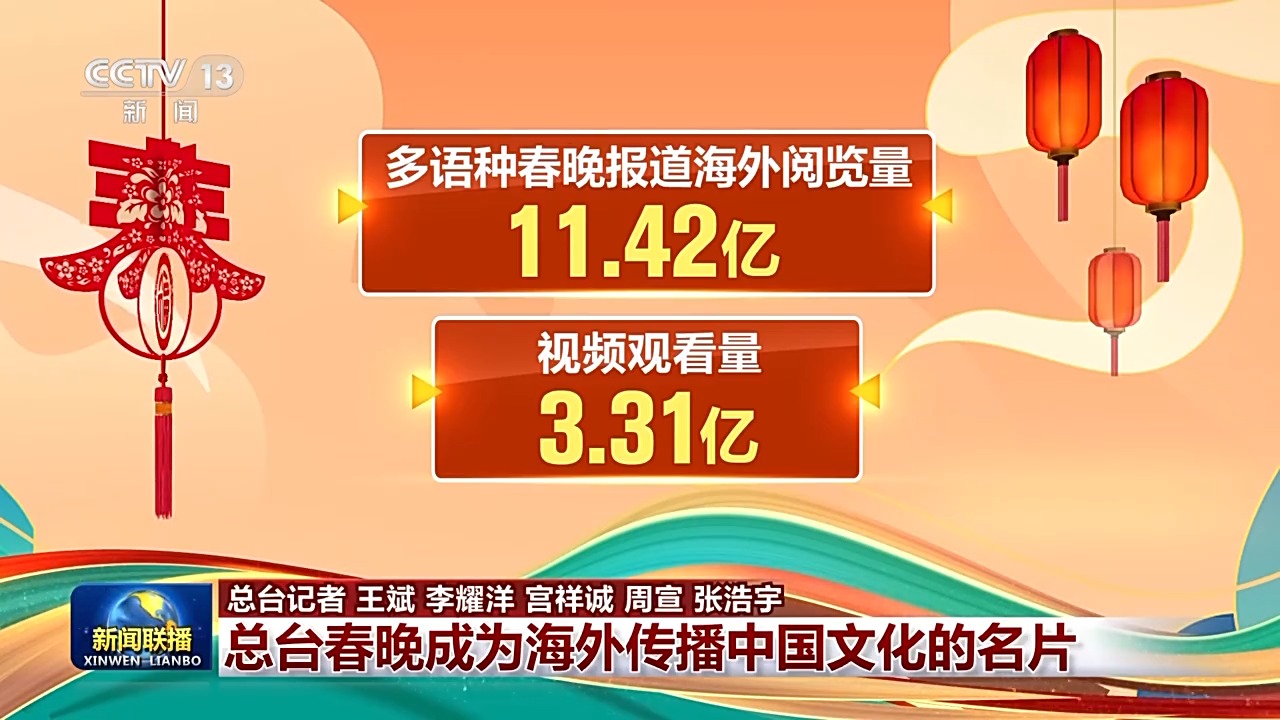 CCTV 13
新闻

春

多语种春晚报道海外阅览量
11.42亿

视频观看量
3.31亿

新闻联播
XINWEN LIANBO

总台记者 王斌 李耀洋 宫祥诚 周宣 张浩宇
总台春晚成为海外传播中国文化的名片